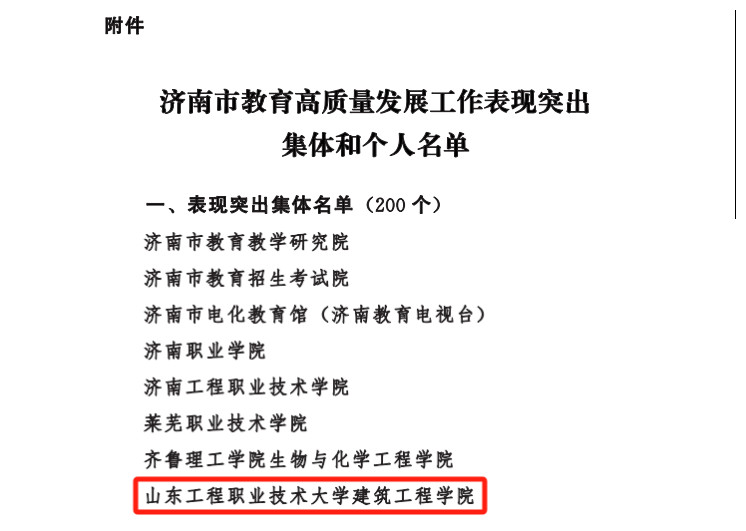 附件

济南市教育高质量发展工作表现突出
集体和个人名单

一、表现突出集体名单（200个）

济南市教育教学研究院

济南市教育招生考试院

济南市电化教育馆（济南教育电视台）

济南职业学院

济南工程职业技术学院

莱芜职业技术学院

齐鲁理工学院生物与化学工程学院

山东工程职业技术大学建筑工程学院